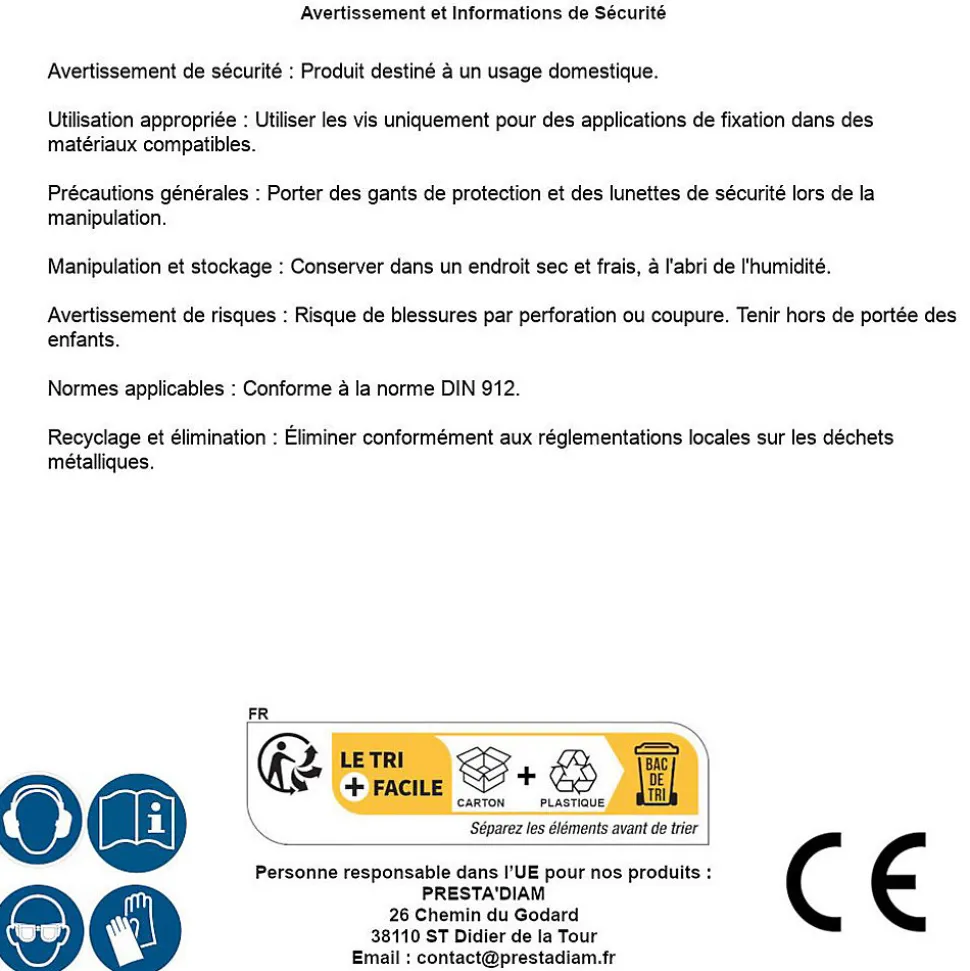 Avertissement et Informations de Sécurité

Avertissement de sécurité : Produit destiné à un usage domestique.

Utilisation appropriée : Utiliser les vis uniquement pour des applications de fixation dans des matériaux compatibles.

Précautions générales : Porter des gants de protection et des lunettes de sécurité lors de la manipulation.

Manipulation et stockage : Conserver dans un endroit sec et frais, à l'abri de l'humidité.

Avertissement de risques : Risque de blessures par perforation ou coupure. Tenir hors de portée des enfants.

Normes applicables : Conforme à la norme DIN 912.

Recyclage et élimination : Éliminer conformément aux réglementations locales sur les déchets métalliques.

FR

LE TRI
+ FACILE

CARTON
+
PLASTIQUE

BAC DE TRI

Séparez les éléments avant de trier

Personne responsable dans l'UE pour nos produits :
PRESTA'DIAM
26 Chemin du Godard
38110 ST Didier de la Tour
Email : contact@prestadiam.fr

CE